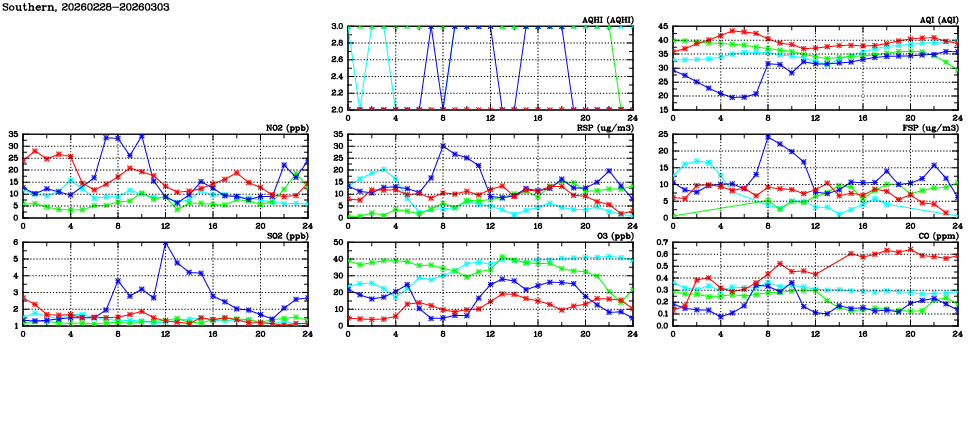 Southern, 20260228-20260303

AQHI (AQHI)
3.0
2.8
2.6
2.4
2.2
2.0
0 4 8 12 16 20 24

AQI (AQI)
45
40
35
30
25
20
15
0 4 8 12 16 20 24

NO2 (ppb)
35
30
25
20
15
10
5
0
0 4 8 12 16 20 24

RSP (ug/m3)
35
30
25
20
15
10
5
0
0 4 8 12 16 20 24

FSP (ug/m3)
25
20
15
10
5
0
0 4 8 12 16 20 24

SO2 (ppb)
6
5
4
3
2
1
0 4 8 12 16 20 24

O3 (ppb)
50
40
30
20
10
0
0 4 8 12 16 20 24

CO (ppm)
0.7
0.6
0.5
0.4
0.3
0.2
0.1
0.0
0 4 8 12 16 20 24